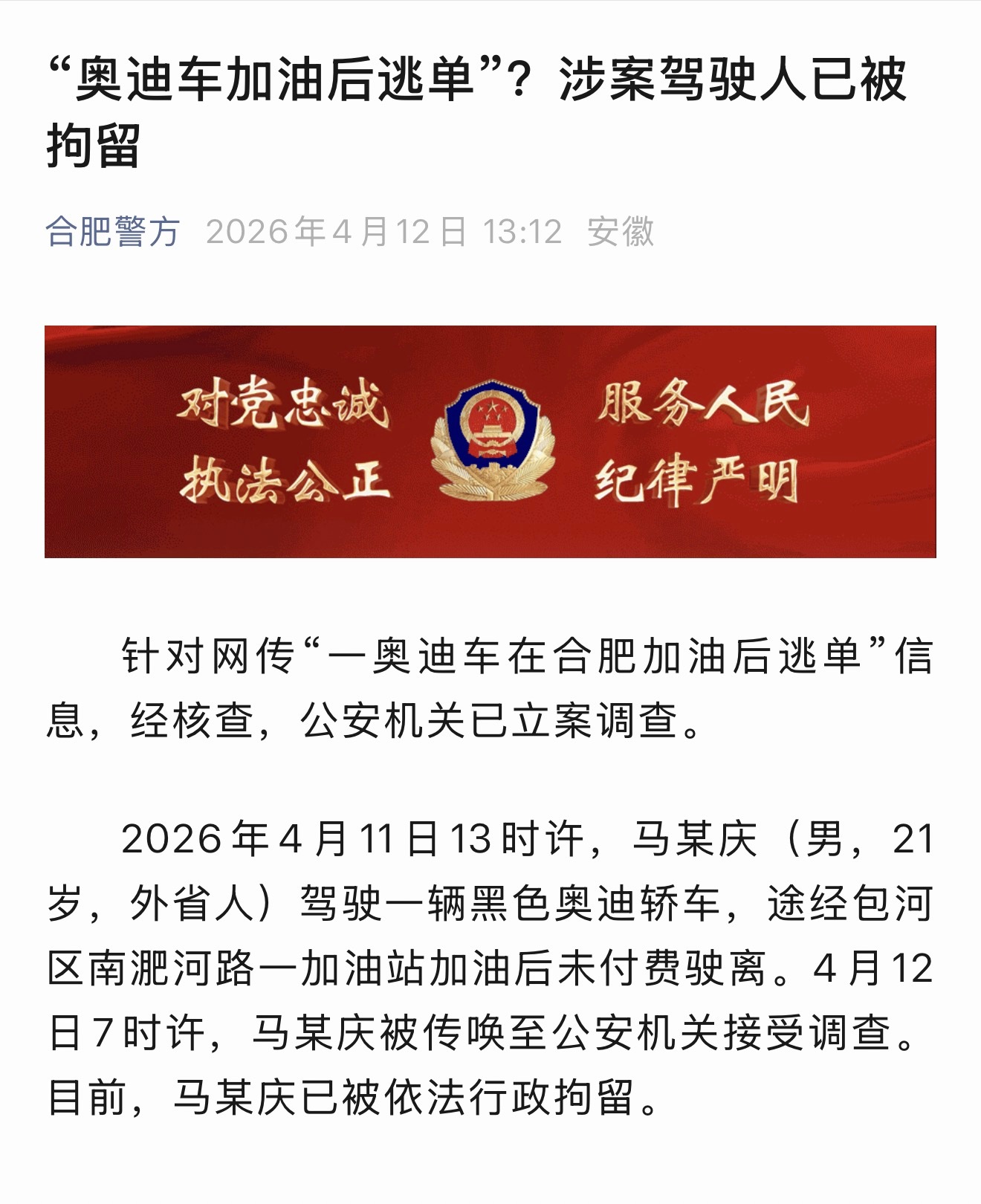 “奥迪车加油后逃单”？涉案驾驶人已被拘留

合肥警方 2026年4月12日 13:12 安徽

对党忠诚 服务人民
执法公正 纪律严明

针对网传“一奥迪车在合肥加油后逃单”信息，经核查，公安机关已立案调查。

2026年4月11日13时许，马某庆（男，21岁，外省人）驾驶一辆黑色奥迪轿车，途经包河区南淝河路一加油站加油后未付费驶离。4月12日7时许，马某庆被传唤至公安机关接受调查。目前，马某庆已被依法行政拘留。